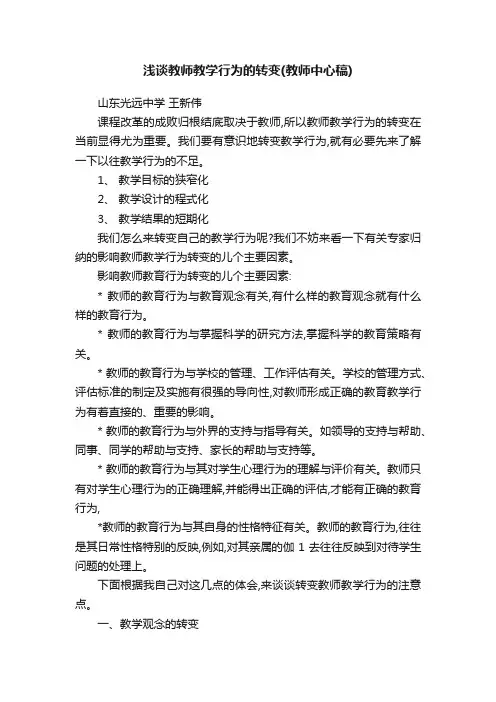 浅谈教师教学行为的转变(教师中心稿)

山东光远中学 王新伟

课程改革的成败归根结底取决于教师,所以教师教学行为的转变在当前显得尤为重要。我们要有意识地转变教学行为,就有必要先来了解一下以往教学行为的不足。

1、 教学目标的狭窄化

2、 教学设计的程式化

3、 教学结果的短期化

我们怎么来转变自己的教学行为呢?我们不妨来看一下有关专家归纳的影响教师教学行为转变的几个主要因素。

影响教师教育行为转变的几个主要因素:

* 教师的教育行为与教育观念有关,有什么样的教育观念就有什么样的教育行为。

* 教师的教育行为与掌握科学的研究方法,掌握科学的教育策略有关。

* 教师的教育行为与学校的管理、工作评估有关。学校的管理方式、评估标准的制定及实施有很强的导向性,对教师形成正确的教育教学行为有着直接的、重要的影响。

* 教师的教育行为与外界的支持与指导有关。如领导的支持与帮助、同事、同学的帮助与支持、家长的帮助与支持等。

* 教师的教育行为与其对学生心理行为的理解与评价有关。教师只有对学生心理行为的正确理解,并能得出正确的评估,才能有正确的教育行为,

*教师的教育行为与其自身的性格特征有关。教师的教育行为,往往是其日常性格特别的反映,例如,对其亲属的伽 1 去往往反映到对待学生问题的处理上。

下面根据我自己对这几点的体会,来谈谈转变教师教学行为的注意点。

一、教学观念的转变